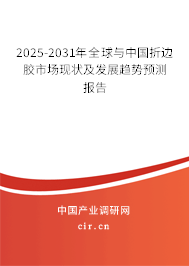 2025-2031年全球与中国折边胶市场现状及发展趋势预测报告

中国产业调研网

cir.cn